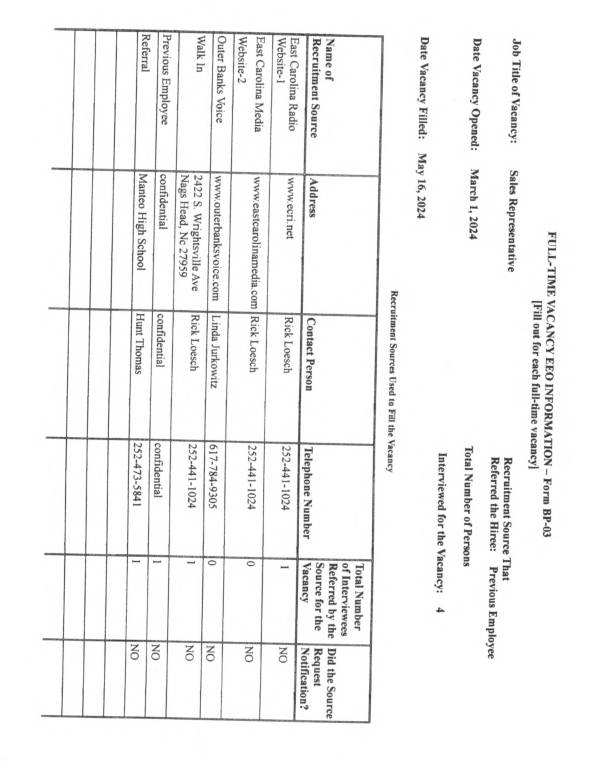 FULL-TIME VACANCY EEO INFORMATION – Form BP-03
[Fill out for each full-time vacancy]

Job Title of Vacancy: Sales Representative

Date Vacancy Opened: March 1, 2024

Date Vacancy Filled: May 16, 2024

Recruitment Source That Referred the Hiree: Previous Employee

Total Number of Persons Interviewed for the Vacancy: 4

Recruitment Sources Used to Fill the Vacancy

| Name of Recruitment Source | Address | Contact Person | Telephone Number | Total Number of Interviewees Referred by the Source for the Vacancy | Did the Source Request Notification? |
|---|---|---|---|---|---|
| East Carolina Radio Website-1 | www.ecri.net | Rick Loesch | 252-441-1024 | 1 | NO |
| East Carolina Media Website-2 | www.eastcarolinamedia.com | Rick Loesch | 252-441-1024 | 0 | NO |
| Outer Banks Voice | www.outerbanksvoice.com | Linda Jurkowitz | 617-784-9305 | 0 | NO |
| Walk In | 2422 S. Wrightsville Ave Nags Head, Nc 27959 | Rick Loesch | 252-441-1024 | 1 | NO |
| Previous Employee | confidential | confidential | confidential | 1 | NO |
| Referral | Manteo High School | Hunt Thomas | 252-473-5841 | 1 | NO |
| | | | | | |
| | | | | | |
| | | | | | |
| | | | | | |